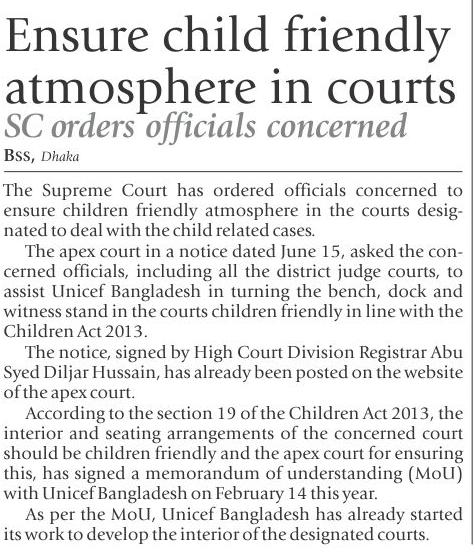 Ensure child friendly atmosphere in courts

SC orders officials concerned

BSS, Dhaka

The Supreme Court has ordered officials concerned to ensure children friendly atmosphere in the courts designated to deal with the child related cases.

The apex court in a notice dated June 15, asked the concerned officials, including all the district judge courts, to assist Unicef Bangladesh in turning the bench, dock and witness stand in the courts children friendly in line with the Children Act 2013.

The notice, signed by High Court Division Registrar Abu Syed Diljar Hussain, has already been posted on the website of the apex court.

According to the section 19 of the Children Act 2013, the interior and seating arrangements of the concerned court should be children friendly and the apex court for ensuring this, has signed a memorandum of understanding (MoU) with Unicef Bangladesh on February 14 this year.

As per the MoU, Unicef Bangladesh has already started its work to develop the interior of the designated courts.